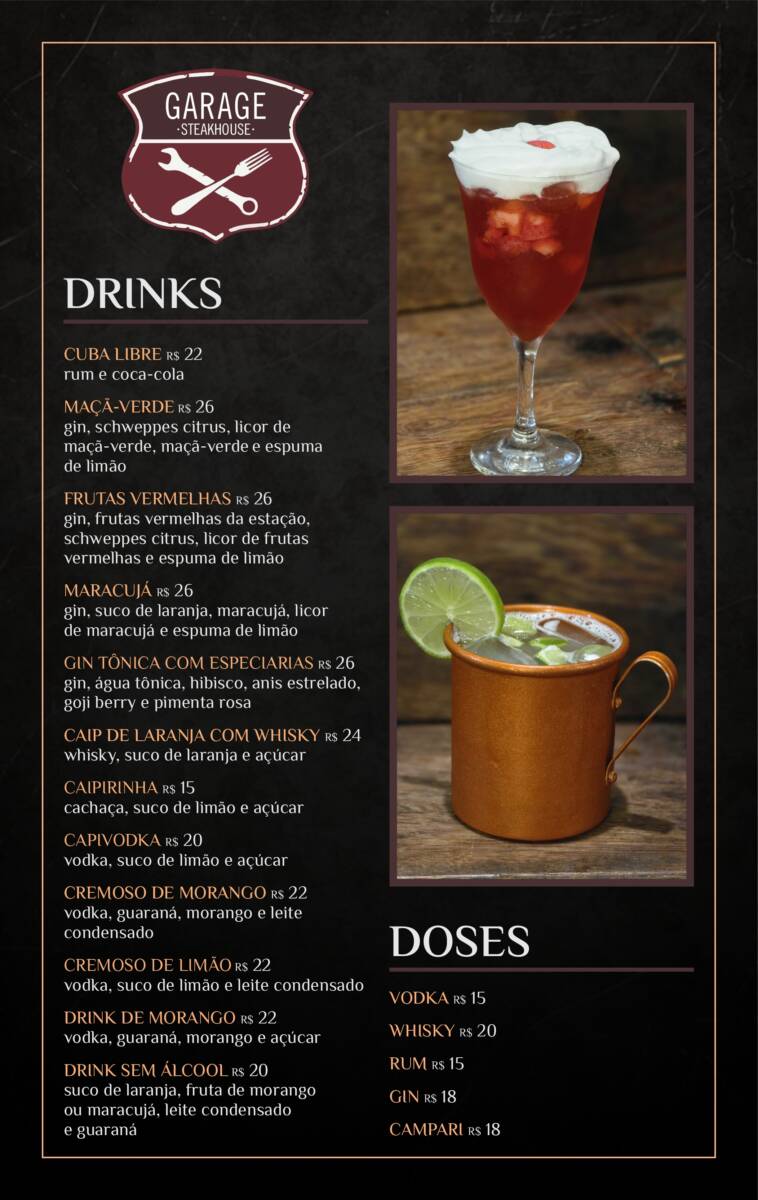 GARAGE
·STEAKHOUSE·

DRINKS

CUBA LIBRE R$ 22
rum e coca-cola

MAÇÃ-VERDE R$ 26
gin, schweppes citrus, licor de maçã-verde, maçã-verde e espuma de limão

FRUTAS VERMELHAS R$ 26
gin, frutas vermelhas da estação, schweppes citrus, licor de frutas vermelhas e espuma de limão

MARACUJÁ R$ 26
gin, suco de laranja, maracujá, licor de maracujá e espuma de limão

GIN TÔNICA COM ESPECIARIAS R$ 26
gin, água tônica, hibisco, anis estrelado, goji berry e pimenta rosa

CAIP DE LARANJA COM WHISKY R$ 24
whisky, suco de laranja e açúcar

CAIPIRINHA R$ 15
cachaça, suco de limão e açúcar

CAPIVODKA R$ 20
vodka, suco de limão e açúcar

CREMOSO DE MORANGO R$ 22
vodka, guaraná, morango e leite condensado

CREMOSO DE LIMÃO R$ 22
vodka, suco de limão e leite condensado

DRINK DE MORANGO R$ 22
vodka, guaraná, morango e açúcar

DRINK SEM ÁLCOOL R$ 20
suco de laranja, fruta de morango ou maracujá, leite condensado e guaraná

DOSES

VODKA R$ 15

WHISKY R$ 20

RUM R$ 15

GIN R$ 18

CAMPARI R$ 18